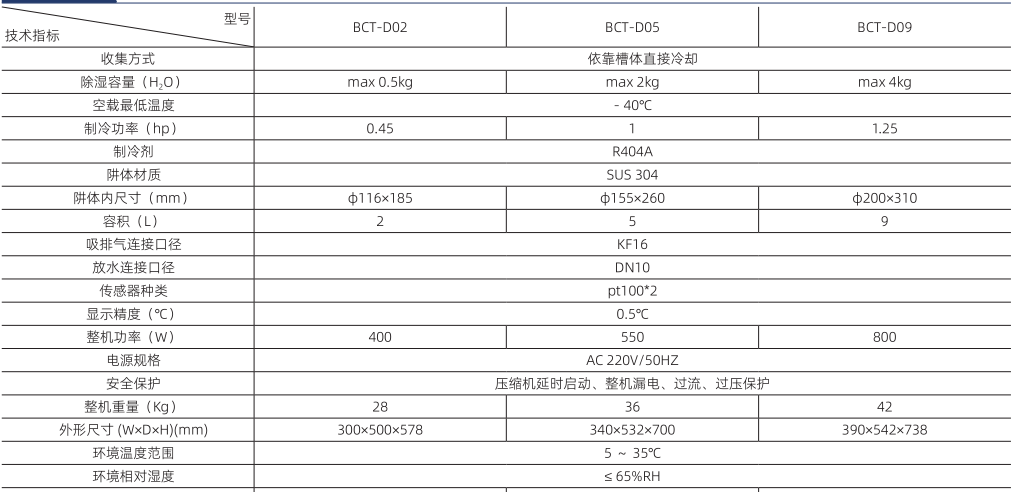 | 型号 技术指标 | BCT-D02 | BCT-D05 | BCT-D09 |
|---|---|---|---|
| 收集方式 | 依靠槽体直接冷却 | | |
| 除湿容量（$H_2O$） | max 0.5kg | max 2kg | max 4kg |
| 空载最低温度 | - 40℃ | | |
| 制冷功率（hp） | 0.45 | 1 | 1.25 |
| 制冷剂 | R404A | | |
| 阱体材质 | SUS 304 | | |
| 阱体内尺寸（mm） | φ116×185 | φ155×260 | φ200×310 |
| 容积（L） | 2 | 5 | 9 |
| 吸排气连接口径 | KF16 | | |
| 放水连接口径 | DN10 | | |
| 传感器种类 | pt100*2 | | |
| 显示精度（℃） | 0.5℃ | | |
| 整机功率（W） | 400 | 550 | 800 |
| 电源规格 | AC 220V/50HZ | | |
| 安全保护 | 压缩机延时启动、整机漏电、过流、过压保护 | | |
| 整机重量（Kg） | 28 | 36 | 42 |
| 外形尺寸 (W×D×H)(mm) | 300×500×578 | 340×532×700 | 390×542×738 |
| 环境温度范围 | 5 ~ 35℃ | | |
| 环境相对湿度 | ≤ 65%RH | | |